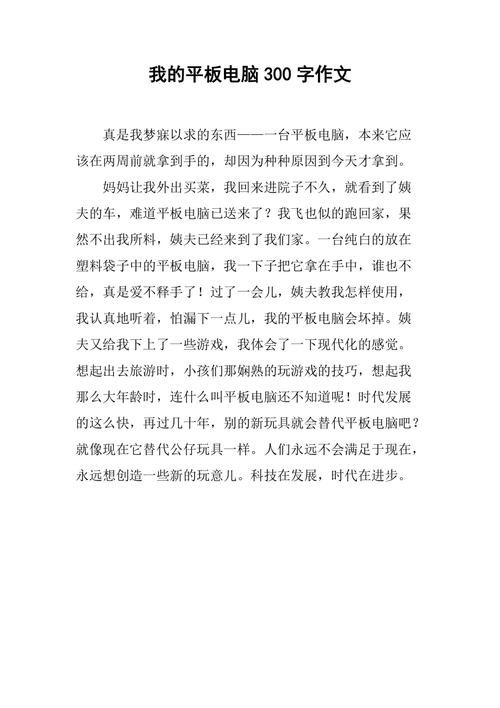 我的平板电脑 300 字作文

真是我梦寐以求的东西——一台平板电脑，本来它应该在两周前就拿到手的，却因为种种原因到今天才拿到。

妈妈让我外出买菜，我回来进院子不久，就看到了姨夫的车，难道平板电脑已送来了？我飞也似的跑回家，果然不出我所料，姨夫已经来到了我们家。一台纯白的放在塑料袋子中的平板电脑，我一下子把它拿在手中，谁也不给，真是爱不释手了！过了一会儿，姨夫教我怎样使用，我认真地听着，怕漏下一点儿，我的平板电脑会坏掉。姨夫又给我下上了一些游戏，我体会了一下现代化的感觉。想起出去旅游时，小孩们那娴熟的玩游戏的技巧，想起我那么大年龄时，连什么叫平板电脑还不知道呢！时代发展的这么快，再过几十年，别的新玩具就会替代平板电脑吧？就像现在它替代公仔玩具一样。人们永远不会满足于现在，永远想创造一些新的玩意儿。科技在发展，时代在进步。